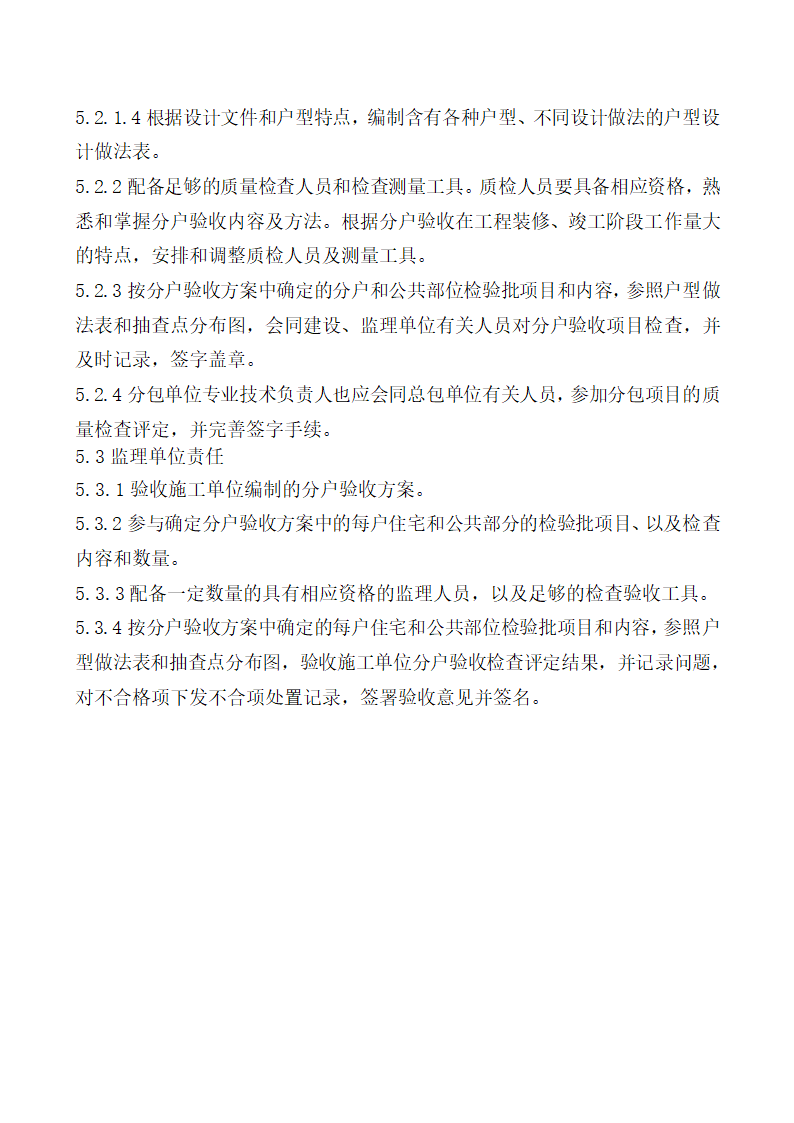 5.2.1.4 根据设计文件和户型特点，编制含有各种户型、不同设计做法的户型设计做法表。

5.2.2 配备足够的质量检查人员和检查测量工具。质检人员要具备相应资格，熟悉和掌握分户验收内容及方法。根据分户验收在工程装修、竣工阶段工作量大的特点，安排和调整质检人员及测量工具。

5.2.3 按分户验收方案中确定的分户和公共部位检验批项目和内容，参照户型做法表和抽查点分布图，会同建设、监理单位有关人员对分户验收项目检查，并及时记录，签字盖章。

5.2.4 分包单位专业技术负责人也应会同总包单位有关人员，参加分包项目的质量检查评定，并完善签字手续。

5.3 监理单位责任

5.3.1 验收施工单位编制的分户验收方案。

5.3.2 参与确定分户验收方案中的每户住宅和公共部分的检验批项目、以及检查内容和数量。

5.3.3 配备一定数量的具有相应资格的监理人员，以及足够的检查验收工具。

5.3.4 按分户验收方案中确定的每户住宅和公共部位检验批项目和内容，参照户型做法表和抽查点分布图，验收施工单位分户验收检查评定结果，并记录问题，对不合格项下发不合项处置记录，签署验收意见并签名。